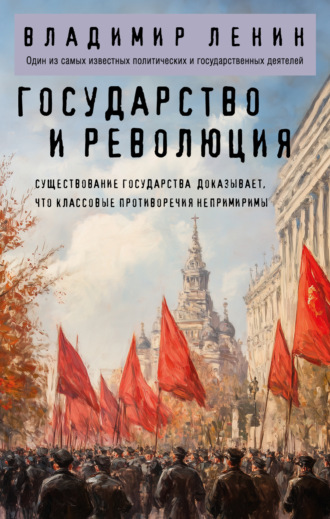 ВЛАДИМИР ЛЕНИН

Один из самых известных политических и государственных деятелей

ГОСУДАРСТВО И РЕВОЛЮЦИЯ

СУЩЕСТВОВАНИЕ ГОСУДАРСТВА ДОКАЗЫВАЕТ, ЧТО КЛАССОВЫЕ ПРОТИВОРЕЧИЯ НЕПРИМИРИМЫ